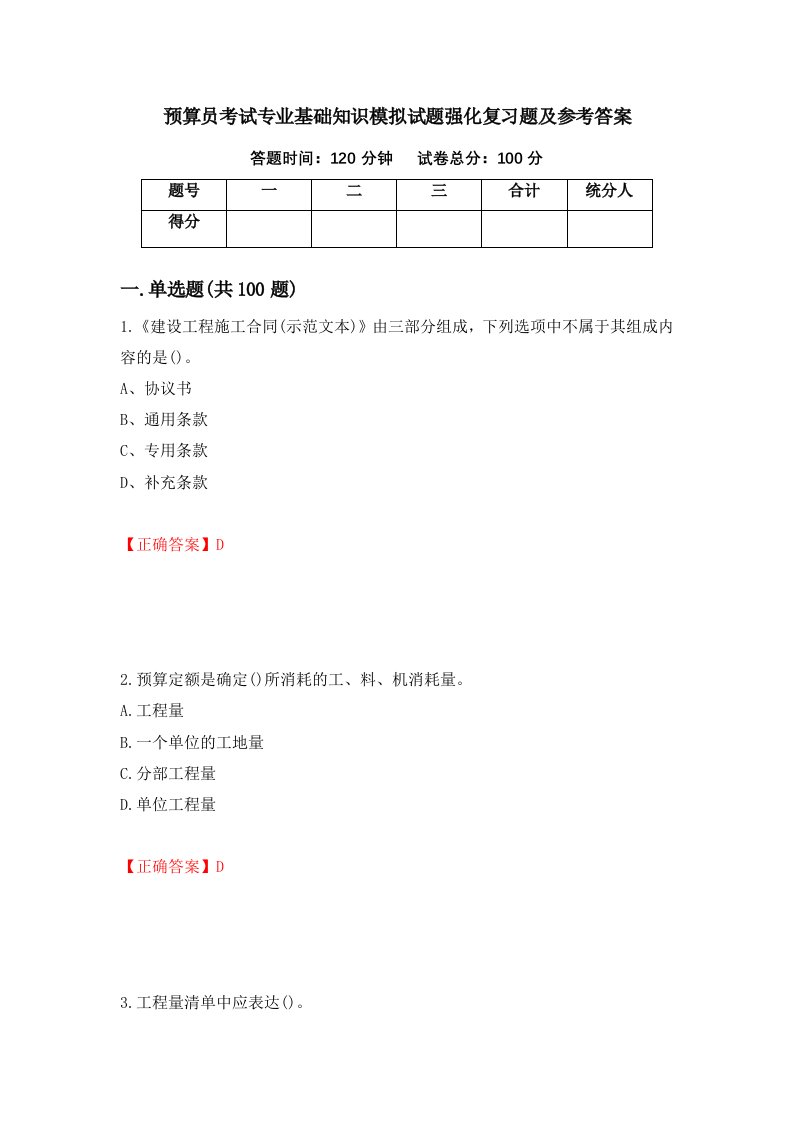 预算员考试专业基础知识模拟试题强化复习题及参考答案

答题时间：120 分钟　　试卷总分：100 分

| 题号 | 一 | 二 | 三 | 合计 | 统分人 |
|---|---|---|---|---|---|
| 得分 | | | | | |

一.单选题(共 100 题)

1.《建设工程施工合同(示范文本)》由三部分组成，下列选项中不属于其组成内容的是()。

A、协议书

B、通用条款

C、专用条款

D、补充条款

【正确答案】D

2.预算定额是确定()所消耗的工、料、机消耗量。

A.工程量

B.一个单位的工地量

C.分部工程量

D.单位工程量

【正确答案】D

3.工程量清单中应表达()。